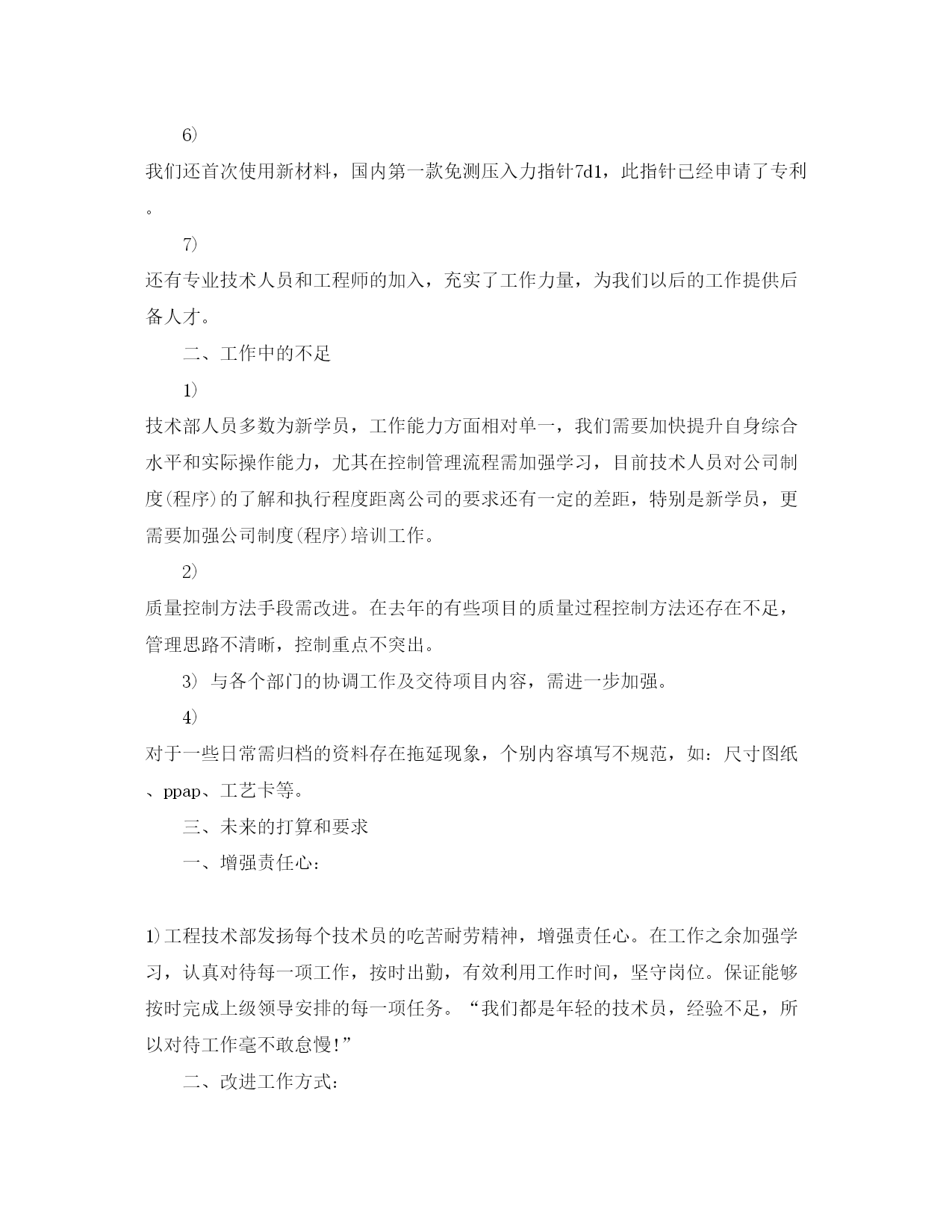 6）

我们还首次使用新材料，国内第一款免测压入力指针7d1，此指针已经申请了专利。

7）

还有专业技术人员和工程师的加入，充实了工作力量，为我们以后的工作提供后备人才。

二、工作中的不足

1）

技术部人员多数为新学员，工作能力方面相对单一，我们需要加快提升自身综合水平和实际操作能力，尤其在控制管理流程需加强学习，目前技术人员对公司制度(程序)的了解和执行程度距离公司的要求还有一定的差距，特别是新学员，更需要加强公司制度(程序)培训工作。

2）

质量控制方法手段需改进。在去年的有些项目的质量过程控制方法还存在不足，管理思路不清晰，控制重点不突出。

3） 与各个部门的协调工作及交待项目内容，需进一步加强。

4）

对于一些日常需归档的资料存在拖延现象，个别内容填写不规范，如：尺寸图纸、ppap、工艺卡等。

三、未来的打算和要求

一、增强责任心：

1)工程技术部发扬每个技术员的吃苦耐劳精神，增强责任心。在工作之余加强学习，认真对待每一项工作，按时出勤，有效利用工作时间，坚守岗位。保证能够按时完成上级领导安排的每一项任务。“我们都是年轻的技术员，经验不足，所以对待工作毫不敢怠慢!”

二、改进工作方式：